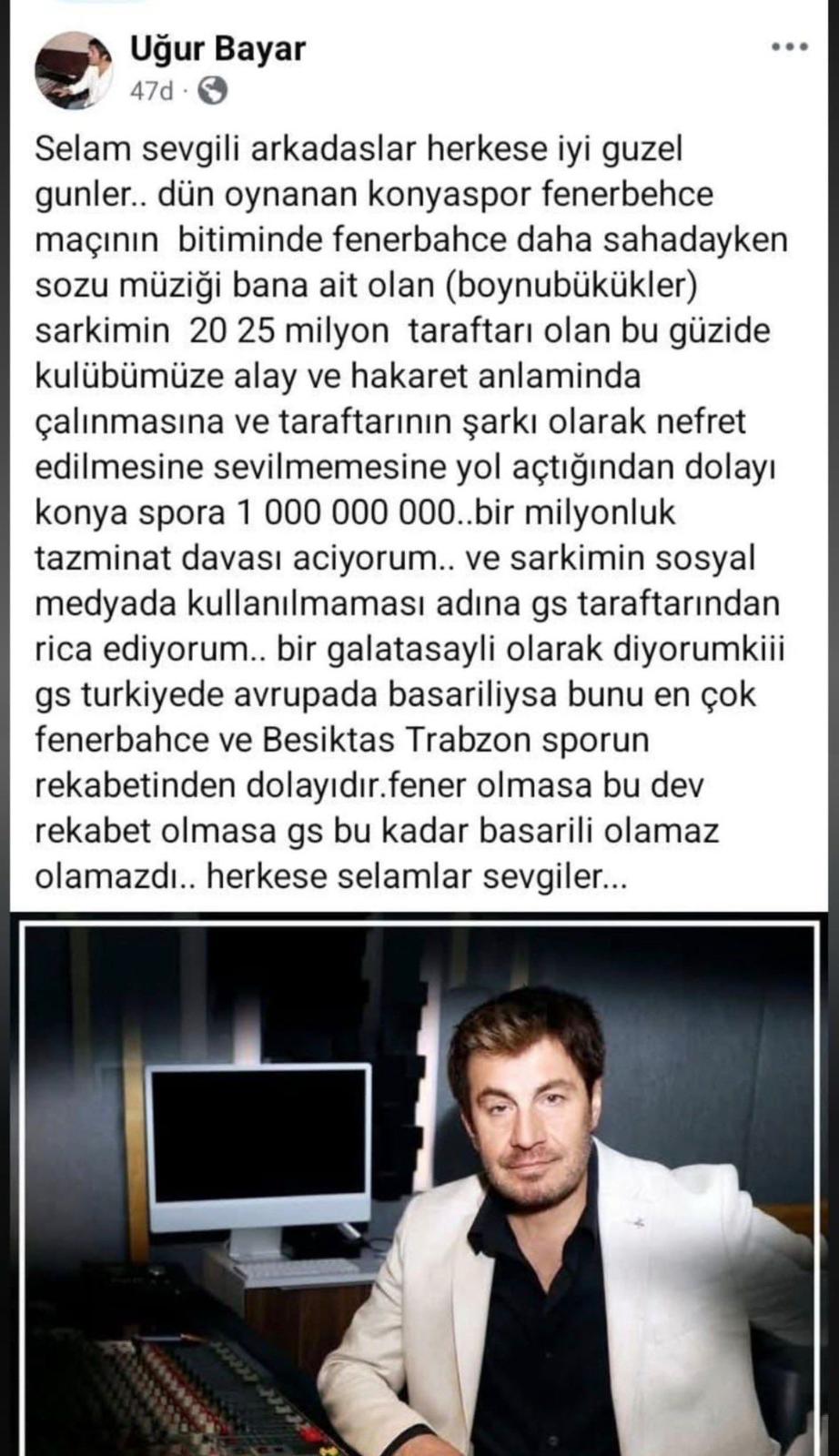 Uğur Bayar
47d ·

Selam sevgili arkadaslar herkese iyi guzel gunler.. dün oynanan konyaspor fenerbehce maçının bitiminde fenerbahce daha sahadayken sozu müziği bana ait olan (boynubükükler) sarkimin 20 25 milyon taraftarı olan bu güzide kulübümüze alay ve hakaret anlaminda çalınmasına ve taraftarının şarkı olarak nefret edilmesine sevilmemesine yol açtığından dolayı konya spora 1 000 000 000..bir milyonluk tazminat davası aciyorum.. ve sarkimin sosyal medyada kullanılmaması adına gs taraftarından rica ediyorum.. bir galatasayli olarak diyorumkiii gs turkiyede avrupada basariliysa bunu en çok fenerbahce ve Besiktas Trabzon sporun rekabetinden dolayıdır.fener olmasa bu dev rekabet olmasa gs bu kadar basarili olamaz olamazdı.. herkese selamlar sevgiler...